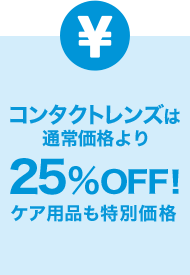 ¥

コンタクトレンズは
通常価格より

25%OFF!

ケア用品も特別価格